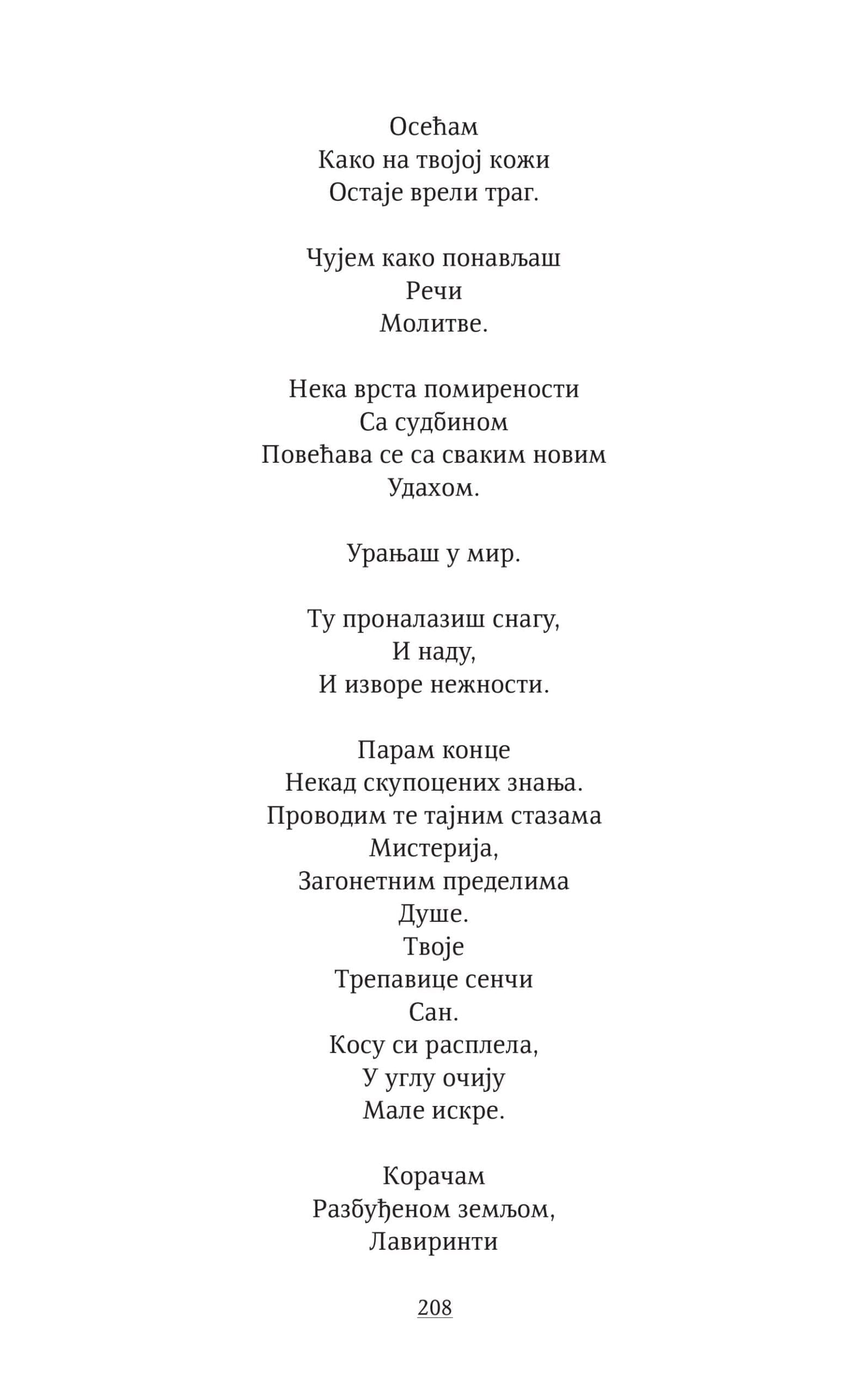 Осећам
Како на твојој кожи
Остаје врели траг.

Чујем како понављаш
Речи
Молитве.

Нека врста помирености
Са судбином
Повећава се са сваким новим
Удахом.

Урањаш у мир.

Ту проналазиш снагу,
И наду,
И изворе нежности.

Парам конце
Некад скупоцених знања.
Проводим те тајним стазама
Мистерија,
Загонетним пределима
Душе.
Твоје
Трепавице сенчи
Сан.
Косу си расплела,
У углу очију
Мале искре.

Корачам
Разбуђеном земљом,
Лавиринти

208